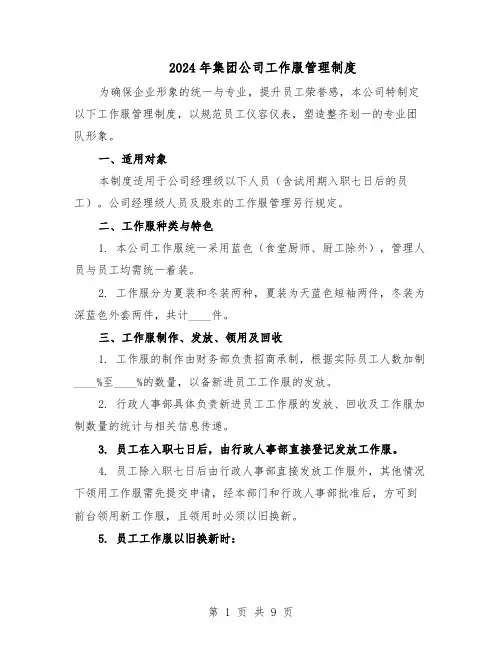 2024年集团公司工作服管理制度

为确保企业形象的统一与专业，提升员工荣誉感，本公司特制定以下工作服管理制度，以规范员工仪容仪表，塑造整齐划一的专业团队形象。

一、适用对象

本制度适用于公司经理级以下人员（含试用期入职七日后的员工）。公司经理级人员及股东的工作服管理另行规定。

二、工作服种类与特色

1. 本公司工作服统一采用蓝色（食堂厨师、厨工除外），管理人员与员工均需统一着装。

2. 工作服分为夏装和冬装两种，夏装为天蓝色短袖两件，冬装为深蓝色外套两件，共计____件。

三、工作服制作、发放、领用及回收

1. 工作服的制作由财务部负责招商承制，根据实际员工人数加制____%至____%的数量，以备新进员工工作服的发放。

2. 行政人事部具体负责新进员工工作服的发放、回收及工作服加制数量的统计与相关信息传递。

3. 员工在入职七日后，由行政人事部直接登记发放工作服。

4. 员工除入职七日后由行政人事部直接发放工作服外，其他情况下领用工作服需先提交申请，经本部门和行政人事部批准后，方可到前台领用新工作服，且领用时必须以旧换新。

5. 员工工作服以旧换新时：

第 1 页 共 9 页